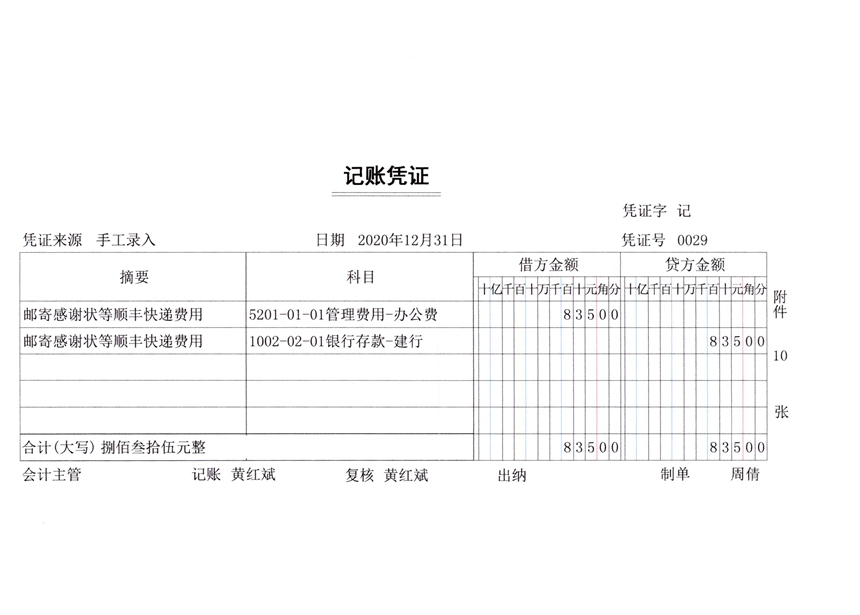 记账凭证

凭证字 记

凭证来源 手工录入 日期 2020年12月31日 凭证号 0029

| 摘要 | 科目 | 借方金额 十亿千百十万千百十元角分 | 贷方金额 十亿千百十万千百十元角分 |
|---|---|---|---|
| 邮寄感谢状等顺丰快递费用 | 5201-01-01管理费用-办公费 | 83500 | |
| 邮寄感谢状等顺丰快递费用 | 1002-02-01银行存款-建行 | | 83500 |
| | | | |
| | | | |
| | | | |
| 合计(大写) 捌佰叁拾伍元整 | | 83500 | 83500 |

附件 10 张

会计主管 记账 黄红斌 复核 黄红斌 出纳 制单 周倩